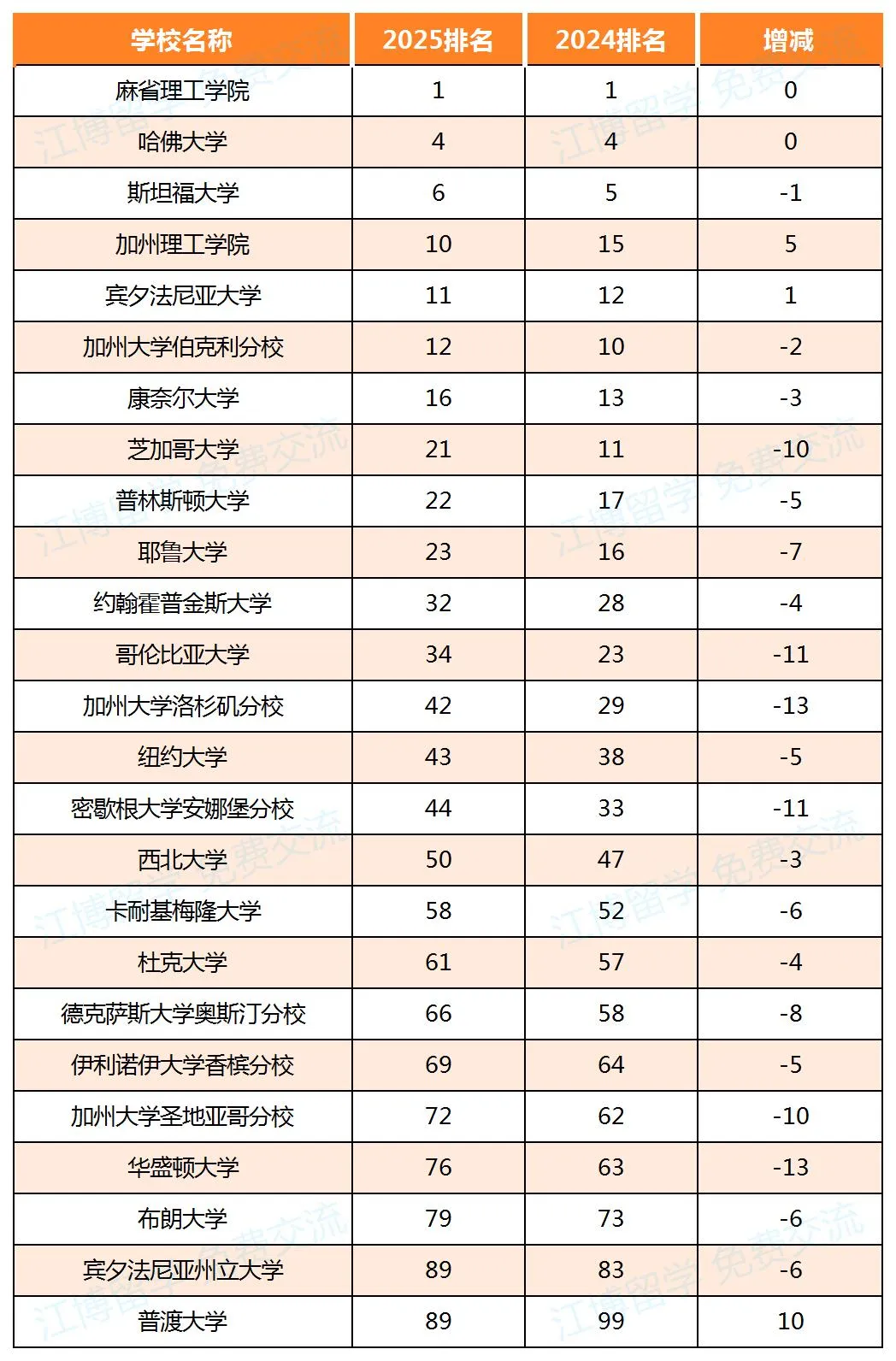 | 学校名称 | 2025排名 | 2024排名 | 增减 |
|---|---|---|---|
| 麻省理工学院 | 1 | 1 | 0 |
| 哈佛大学 | 4 | 4 | 0 |
| 斯坦福大学 | 6 | 5 | -1 |
| 加州理工学院 | 10 | 15 | 5 |
| 宾夕法尼亚大学 | 11 | 12 | 1 |
| 加州大学伯克利分校 | 12 | 10 | -2 |
| 康奈尔大学 | 16 | 13 | -3 |
| 芝加哥大学 | 21 | 11 | -10 |
| 普林斯顿大学 | 22 | 17 | -5 |
| 耶鲁大学 | 23 | 16 | -7 |
| 约翰霍普金斯大学 | 32 | 28 | -4 |
| 哥伦比亚大学 | 34 | 23 | -11 |
| 加州大学洛杉矶分校 | 42 | 29 | -13 |
| 纽约大学 | 43 | 38 | -5 |
| 密歇根大学安娜堡分校 | 44 | 33 | -11 |
| 西北大学 | 50 | 47 | -3 |
| 卡耐基梅隆大学 | 58 | 52 | -6 |
| 杜克大学 | 61 | 57 | -4 |
| 德克萨斯大学奥斯汀分校 | 66 | 58 | -8 |
| 伊利诺伊大学香槟分校 | 69 | 64 | -5 |
| 加州大学圣地亚哥分校 | 72 | 62 | -10 |
| 华盛顿大学 | 76 | 63 | -13 |
| 布朗大学 | 79 | 73 | -6 |
| 宾夕法尼亚州立大学 | 89 | 83 | -6 |
| 普渡大学 | 89 | 99 | 10 |

江博留学 免费交流